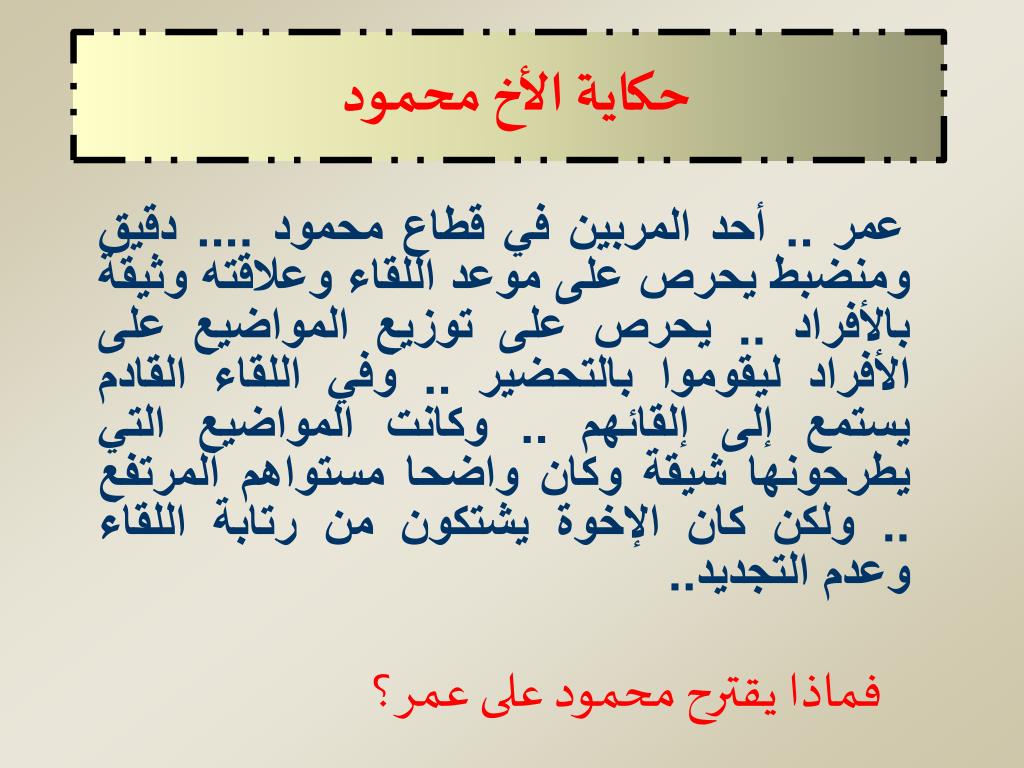 حكاية الأخ محمود

عمر .. أحد المربين في قطاع محمود .... دقيق ومنضبط يحرص على موعد اللقاء وعلاقته وثيقة بالأفراد .. يحرص على توزيع المواضيع على الأفراد ليقوموا بالتحضير .. وفي اللقاء القادم يستمع إلى إلقائهم .. وكانت المواضيع التي يطرحونها شيقة وكان واضحا مستواهم المرتفع .. ولكن كان الإخوة يشتكون من رتابة اللقاء وعدم التجديد..

فماذا يقترح محمود على عمر؟